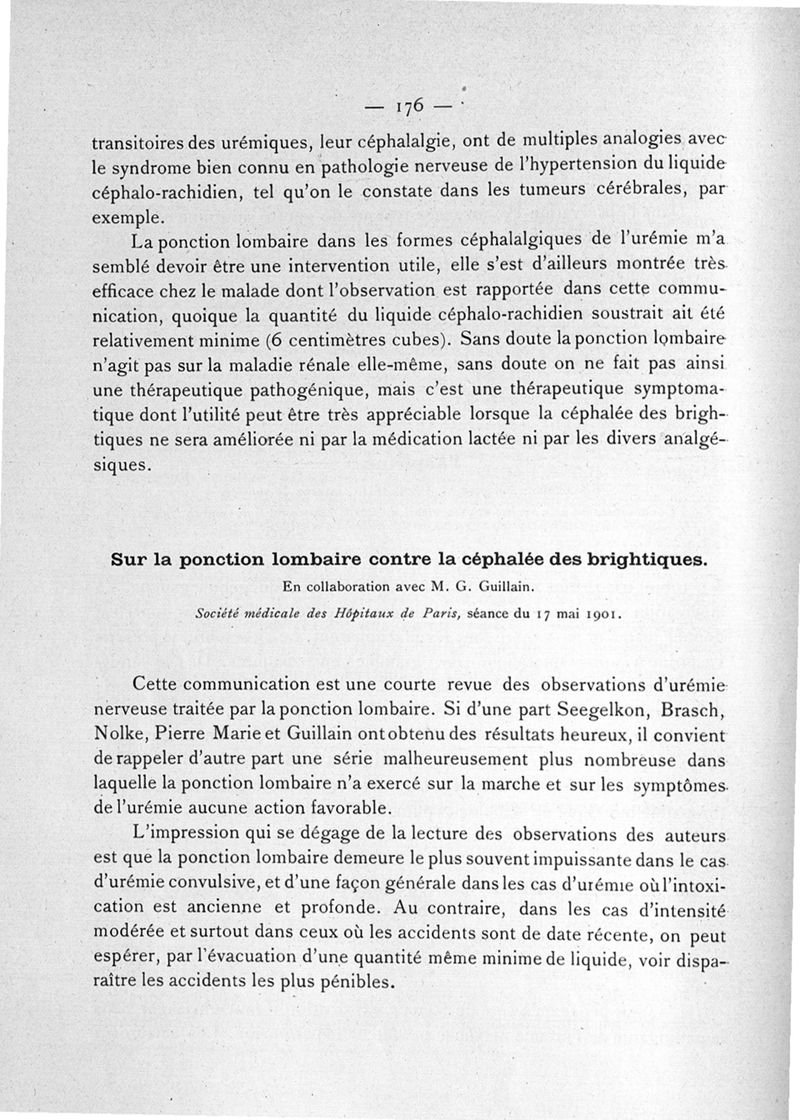 — 176 —

transitoires des urémiques, leur céphalalgie, ont de multiples analogies avec le syndrome bien connu en pathologie nerveuse de l'hypertension du liquide céphalo-rachidien, tel qu'on le constate dans les tumeurs cérébrales, par exemple.

La ponction lombaire dans les formes céphalalgiques de l'urémie m'a semblé devoir être une intervention utile, elle s'est d'ailleurs montrée très efficace chez le malade dont l'observation est rapportée dans cette communication, quoique la quantité du liquide céphalo-rachidien soustrait ait été relativement minime (6 centimètres cubes). Sans doute la ponction lombaire n'agit pas sur la maladie rénale elle-même, sans doute on ne fait pas ainsi une thérapeutique pathogénique, mais c'est une thérapeutique symptomatique dont l'utilité peut être très appréciable lorsque la céphalée des brightiques ne sera améliorée ni par la médication lactée ni par les divers analgésiques.

Sur la ponction lombaire contre la céphalée des brightiques.

En collaboration avec M. G. Guillain.

Société médicale des Hôpitaux de Paris, séance du 17 mai 1901.

Cette communication est une courte revue des observations d'urémie nerveuse traitée par la ponction lombaire. Si d'une part Seegelkon, Brasch, Nolke, Pierre Marie et Guillain ont obtenu des résultats heureux, il convient de rappeler d'autre part une série malheureusement plus nombreuse dans laquelle la ponction lombaire n'a exercé sur la marche et sur les symptômes de l'urémie aucune action favorable.

L'impression qui se dégage de la lecture des observations des auteurs est que la ponction lombaire demeure le plus souvent impuissante dans le cas d'urémie convulsive, et d'une façon générale dans les cas d'urémie où l'intoxication est ancienne et profonde. Au contraire, dans les cas d'intensité modérée et surtout dans ceux où les accidents sont de date récente, on peut espérer, par l'évacuation d'une quantité même minime de liquide, voir disparaître les accidents les plus pénibles.